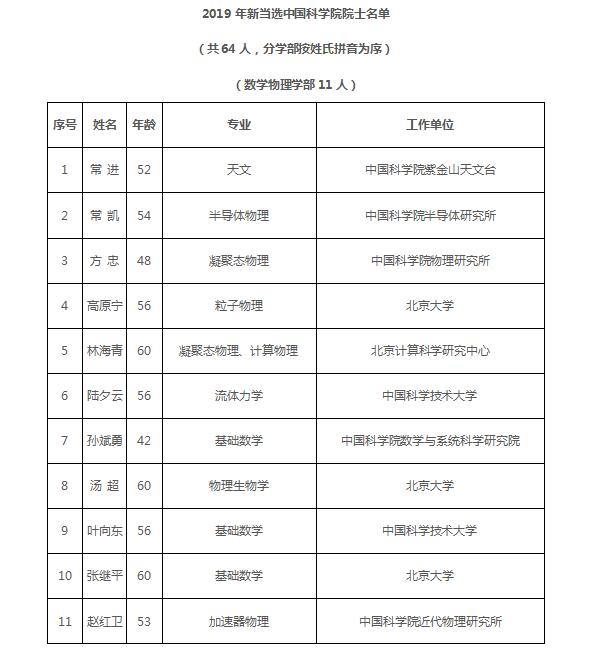 2019 年新当选中国科学院院士名单

（共 64 人，分学部按姓氏拼音为序）

（数学物理学部 11 人）

| 序号 | 姓名 | 年龄 | 专业 | 工作单位 |
|---|---|---|---|---|
| 1 | 常 进 | 52 | 天文 | 中国科学院紫金山天文台 |
| 2 | 常 凯 | 54 | 半导体物理 | 中国科学院半导体研究所 |
| 3 | 方 忠 | 48 | 凝聚态物理 | 中国科学院物理研究所 |
| 4 | 高原宁 | 56 | 粒子物理 | 北京大学 |
| 5 | 林海青 | 60 | 凝聚态物理、计算物理 | 北京计算科学研究中心 |
| 6 | 陆夕云 | 56 | 流体力学 | 中国科学技术大学 |
| 7 | 孙斌勇 | 42 | 基础数学 | 中国科学院数学与系统科学研究院 |
| 8 | 汤 超 | 60 | 物理生物学 | 北京大学 |
| 9 | 叶向东 | 56 | 基础数学 | 中国科学技术大学 |
| 10 | 张继平 | 60 | 基础数学 | 北京大学 |
| 11 | 赵红卫 | 53 | 加速器物理 | 中国科学院近代物理研究所 |